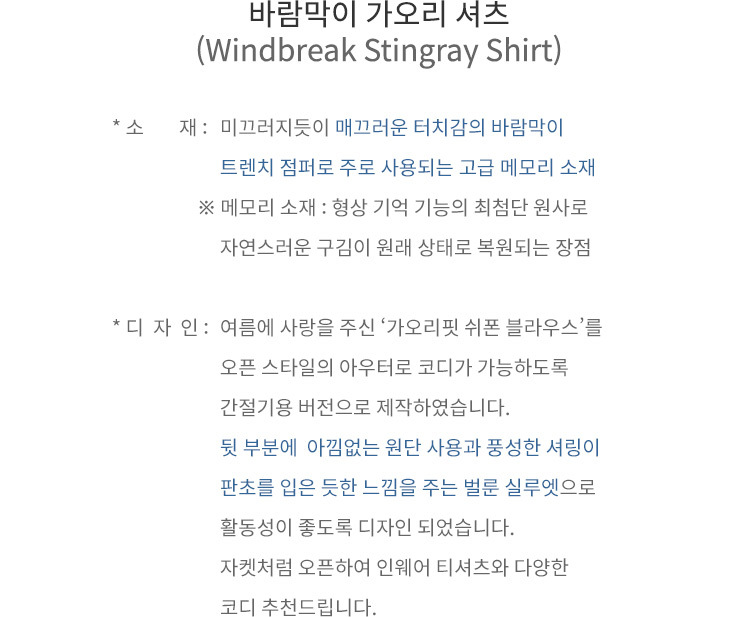 바람막이 가오리 셔츠
(Windbreak Stingray Shirt)

* 소 재 : 미끄러지듯이 매끄러운 터치감의 바람막이 트렌치 점퍼로 주로 사용되는 고급 메모리 소재

※ 메모리 소재 : 형상 기억 기능의 최첨단 원사로 자연스러운 구김이 원래 상태로 복원되는 장점

* 디 자 인 : 여름에 사랑을 주신 '가오리핏 쉬폰 블라우스'를 오픈 스타일의 아우터로 코디가 가능하도록 간절기용 버전으로 제작하였습니다.

뒷 부분에 아낌없는 원단 사용과 풍성한 셔링이 판초를 입은 듯한 느낌을 주는 벌룬 실루엣으로 활동성이 좋도록 디자인 되었습니다.

자켓처럼 오픈하여 인웨어 티셔츠와 다양한 코디 추천드립니다.